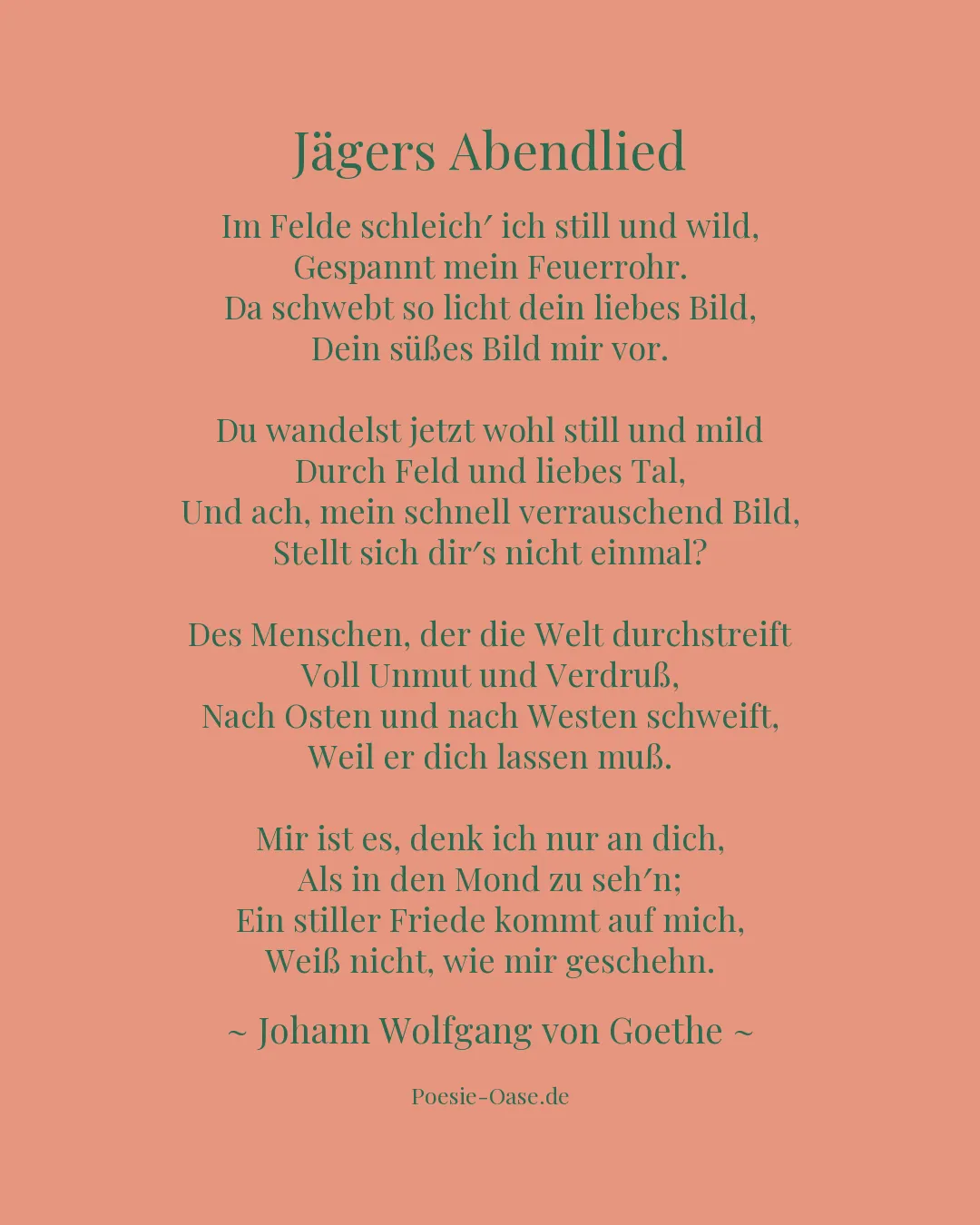 Jägers Abendlied

Im Felde schleich′ ich still und wild,
Gespannt mein Feuerrohr.
Da schwebt so licht dein liebes Bild,
Dein süßes Bild mir vor.

Du wandelst jetzt wohl still und mild
Durch Feld und liebes Tal,
Und ach, mein schnell verrauschend Bild,
Stellt sich dir′s nicht einmal?

Des Menschen, der die Welt durchstreift
Voll Unmut und Verdruß,
Nach Osten und nach Westen schweift,
Weil er dich lassen muß.

Mir ist es, denk ich nur an dich,
Als in den Mond zu seh′n;
Ein stiller Friede kommt auf mich,
Weiß nicht, wie mir geschehn.

~ Johann Wolfgang von Goethe ~

Poesie-Oase.de